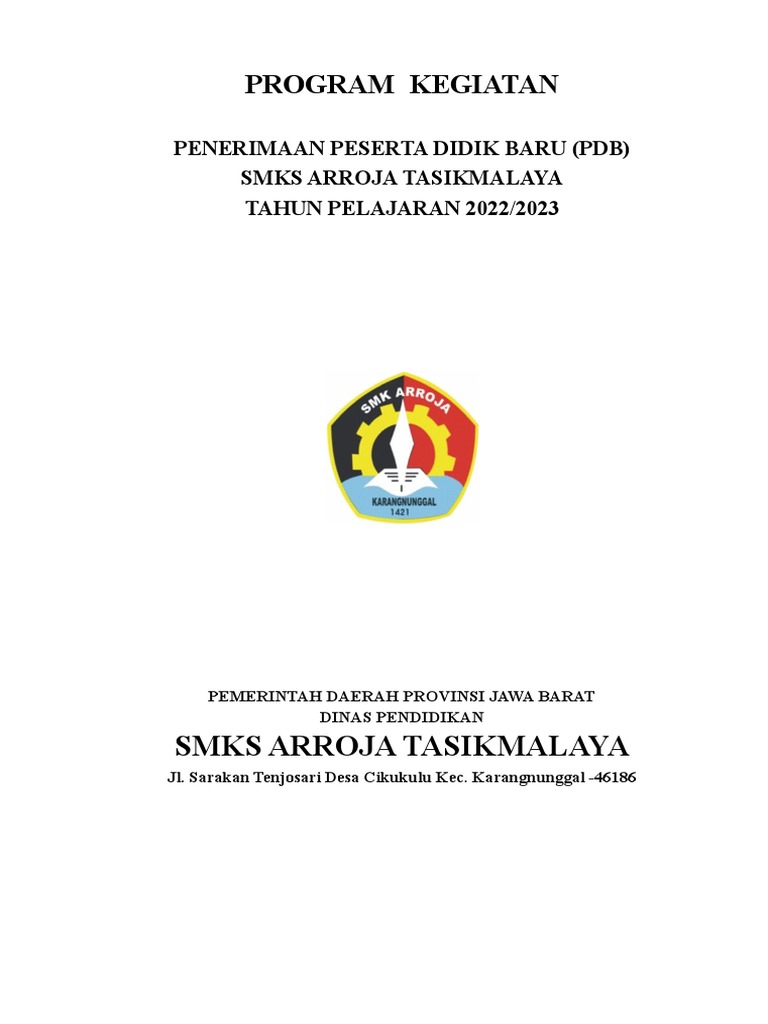 PROGRAM KEGIATAN

PENERIMAAN PESERTA DIDIK BARU (PDB)
SMKS ARROJA TASIKMALAYA
TAHUN PELAJARAN 2022/2023

SMK ARROJA
KARANGNUNGGAL
1421

PEMERINTAH DAERAH PROVINSI JAWA BARAT
DINAS PENDIDIKAN
SMKS ARROJA TASIKMALAYA
Jl. Sarakan Tenjosari Desa Cikukulu Kec. Karangnunggal -46186